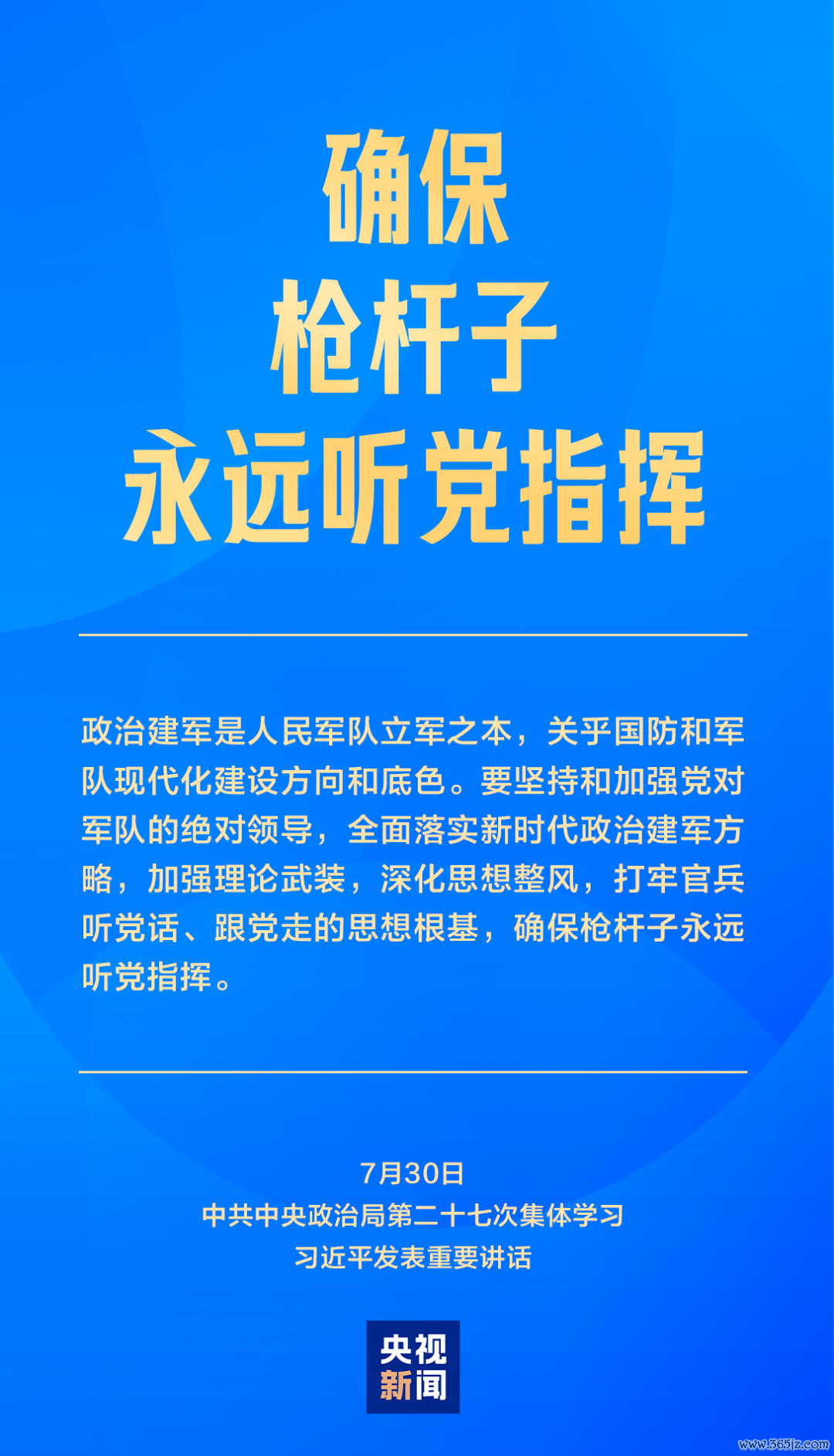 确保
枪杆子
永远听党指挥

政治建军是人民军队立军之本，关乎国防和军队现代化建设方向和底色。要坚持和加强党对军队的绝对领导，全面落实新时代政治建军方略，加强理论武装，深化思想整风，打牢官兵听党话、跟党走的思想根基，确保枪杆子永远听党指挥。

7月30日
中共中央政治局第二十七次集体学习
习近平发表重要讲话

央视
新闻

www.365jz.com